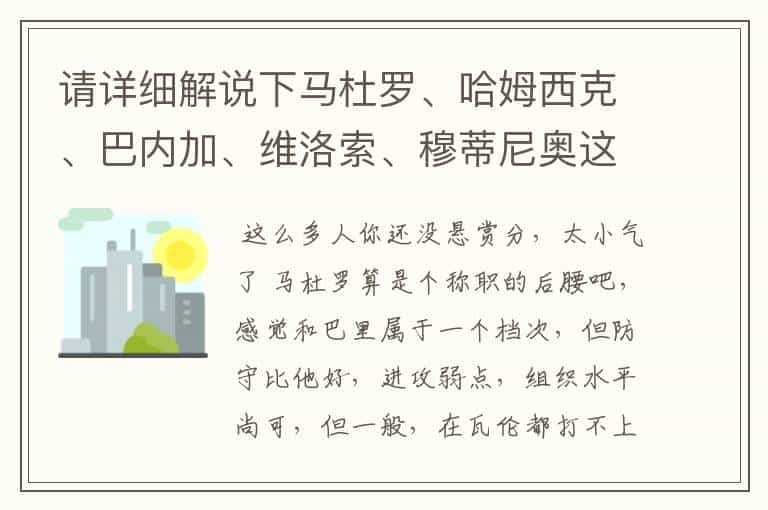 请详细解说下马杜罗、哈姆西克、巴内加、维洛索、穆蒂尼奥这

这么多人你还没悬赏分，太小气了 马杜罗算是个称职的后腰吧，感觉和巴里属于一个档次，但防守比他好，进攻弱点，组织水平尚可，但一般，在瓦伦都打不上